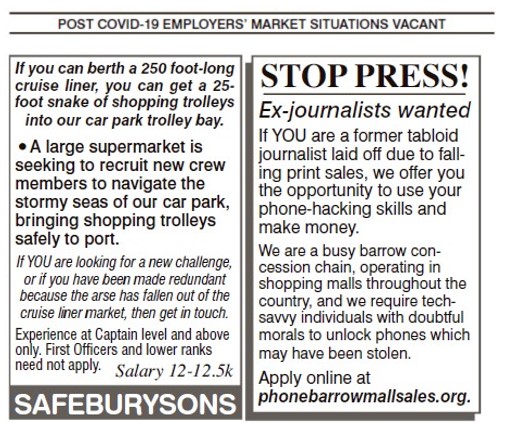 POST COVID-19 EMPLOYERS' MARKET SITUATIONS VACANT

If you can berth a 250 foot-long cruise liner, you can get a 25-foot snake of shopping trolleys into our car park trolley bay.

• A large supermarket is seeking to recruit new crew members to navigate the stormy seas of our car park, bringing shopping trolleys safely to port.

If YOU are looking for a new challenge, or if you have been made redundant because the arse has fallen out of the cruise liner market, then get in touch.

Experience at Captain level and above only. First Officers and lower ranks need not apply. Salary 12-12.5k

SAFEBURYSONS

STOP PRESS!

Ex-journalists wanted

If YOU are a former tabloid journalist laid off due to falling print sales, we offer you the opportunity to use your phone-hacking skills and make money.

We are a busy barrow concession chain, operating in shopping malls throughout the country, and we require tech-savvy individuals with doubtful morals to unlock phones which may have been stolen.

Apply online at phonebarrowmallsales.org.